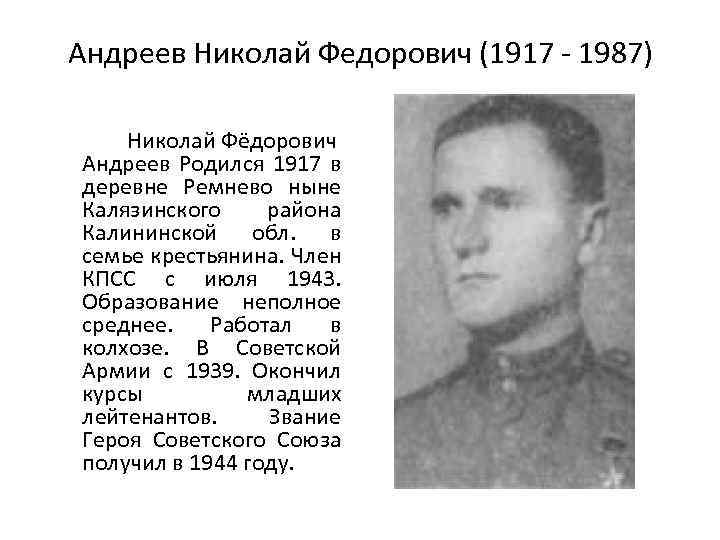 Андреев Николай Федорович (1917 - 1987)

Николай Фёдорович Андреев Родился 1917 в деревне Ремнево ныне Калязинского района Калининской обл. в семье крестьянина. Член КПСС с июля 1943. Образование неполное среднее. Работал в колхозе. В Советской Армии с 1939. Окончил курсы младших лейтенантов. Звание Героя Советского Союза получил в 1944 году.